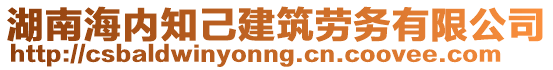 湖南海内知己建筑劳务有限公司
http://csbaldwinyonng.cn.coovee.com